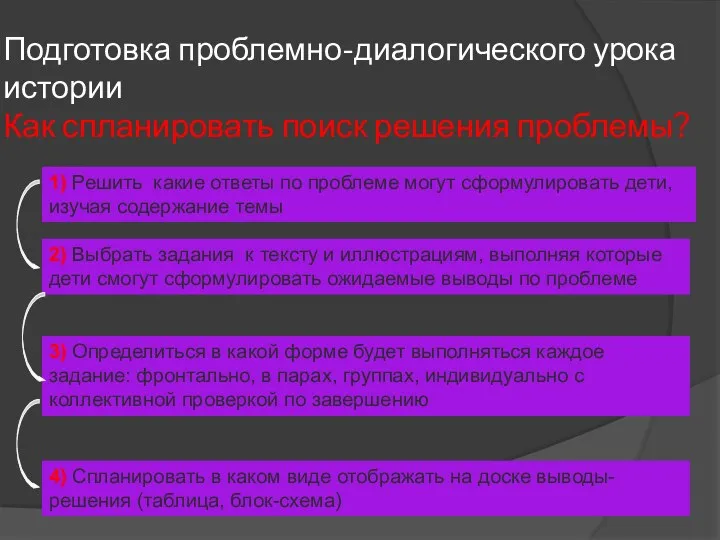 Подготовка проблемно-диалогического урока истории
Как спланировать поиск решения проблемы?

1) Решить какие ответы по проблеме могут сформулировать дети, изучая содержание темы

2) Выбрать задания к тексту и иллюстрациям, выполняя которые дети смогут сформулировать ожидаемые выводы по проблеме

3) Определиться в какой форме будет выполняться каждое задание: фронтально, в парах, группах, индивидуально с коллективной проверкой по завершению

4) Спланировать в каком виде отображать на доске выводы-решения (таблица, блок-схема)